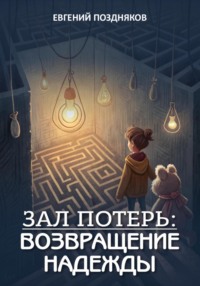 ЕВГЕНИЙ ПОЗДНЯКОВ

ЗАЛ ПОТЕРЬ:
ВОЗВРАЩЕНИЕ НАДЕЖДЫ